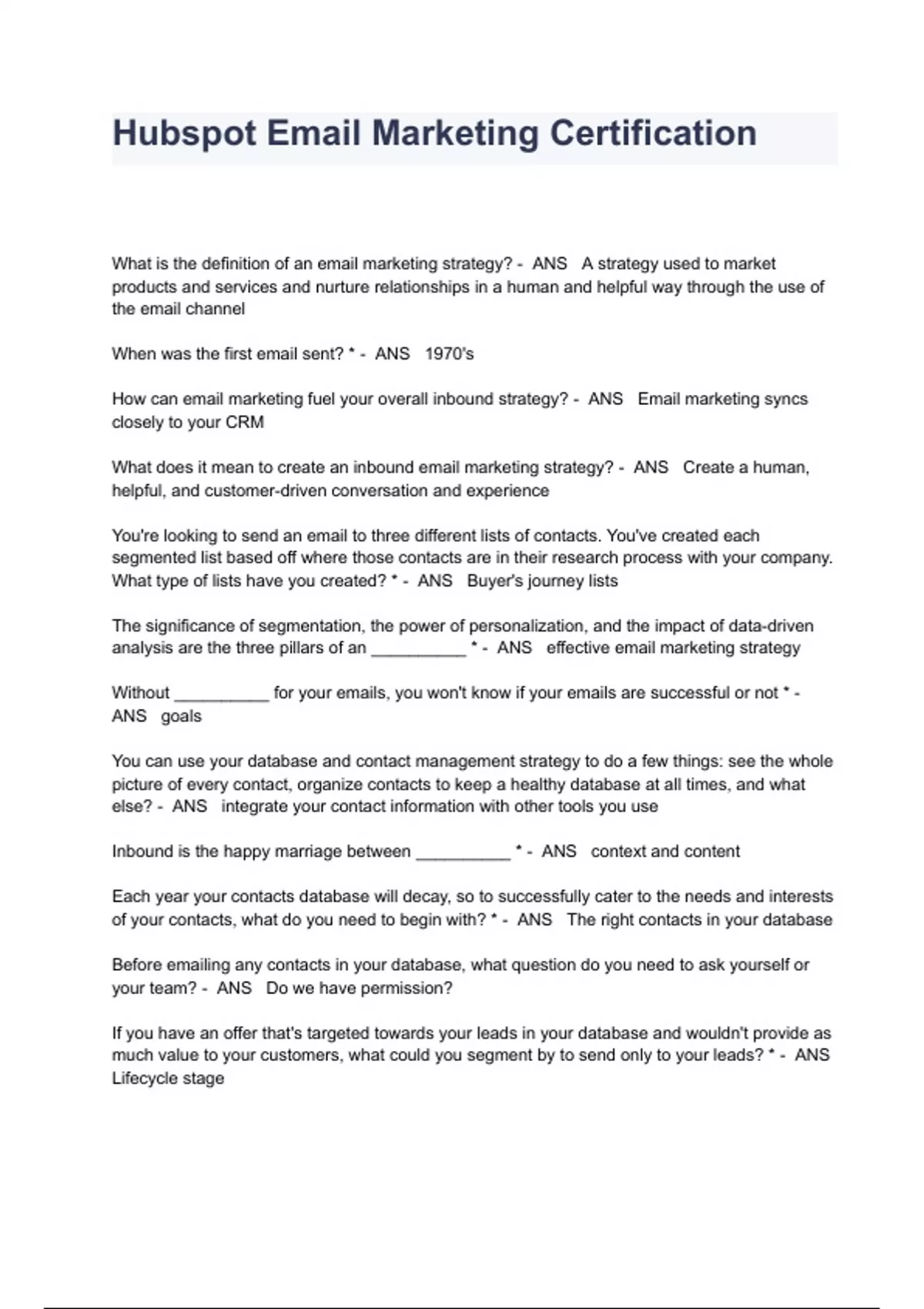 Hubspot Email Marketing Certification

What is the definition of an email marketing strategy? - ANS A strategy used to market products and services and nurture relationships in a human and helpful way through the use of the email channel

When was the first email sent? * - ANS 1970's

How can email marketing fuel your overall inbound strategy? - ANS Email marketing syncs closely to your CRM

What does it mean to create an inbound email marketing strategy? - ANS Create a human, helpful, and customer-driven conversation and experience

You're looking to send an email to three different lists of contacts. You've created each segmented list based off where those contacts are in their research process with your company. What type of lists have you created? * - ANS Buyer's journey lists

The significance of segmentation, the power of personalization, and the impact of data-driven analysis are the three pillars of an __________ * - ANS effective email marketing strategy

Without __________ for your emails, you won't know if your emails are successful or not * - ANS goals

You can use your database and contact management strategy to do a few things: see the whole picture of every contact, organize contacts to keep a healthy database at all times, and what else? - ANS integrate your contact information with other tools you use

Inbound is the happy marriage between __________ * - ANS context and content

Each year your contacts database will decay, so to successfully cater to the needs and interests of your contacts, what do you need to begin with? * - ANS The right contacts in your database

Before emailing any contacts in your database, what question do you need to ask yourself or your team? - ANS Do we have permission?

If you have an offer that's targeted towards your leads in your database and wouldn't provide as much value to your customers, what could you segment by to send only to your leads? * - ANS Lifecycle stage